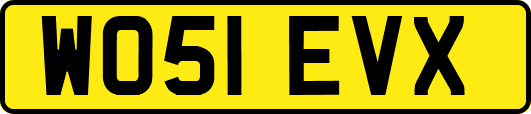 WO51 EVX